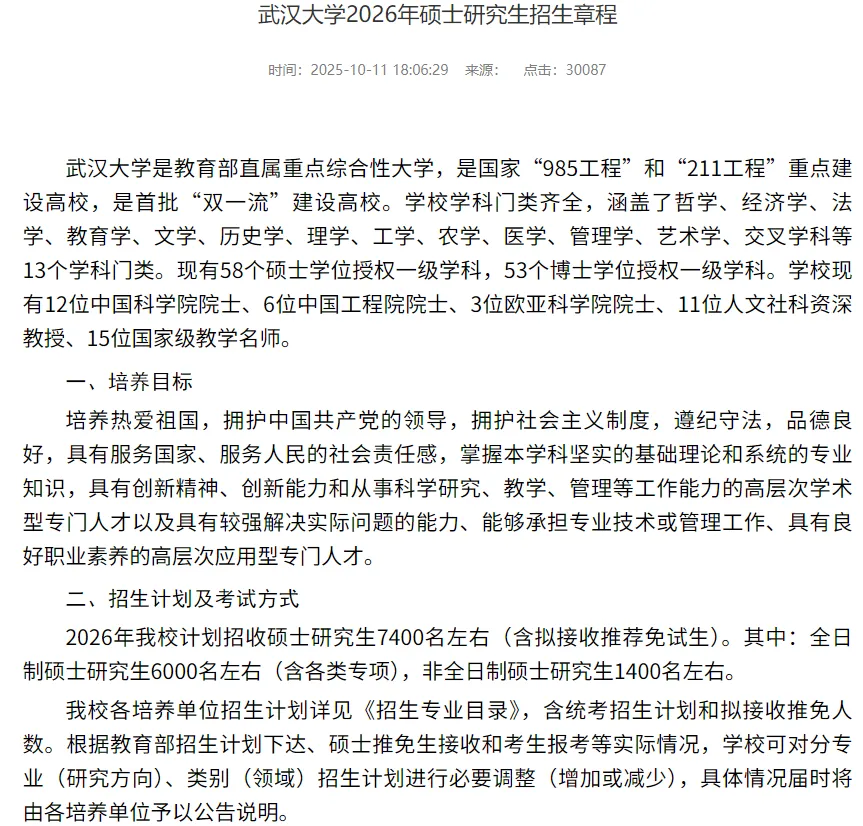 武汉大学2026年硕士研究生招生章程

时间：2025-10-11 18:06:29 来源： 点击：30087

武汉大学是教育部直属重点综合性大学，是国家“985工程”和“211工程”重点建设高校，是首批“双一流”建设高校。学校学科门类齐全，涵盖了哲学、经济学、法学、教育学、文学、历史学、理学、工学、农学、医学、管理学、艺术学、交叉学科等13个学科门类。现有58个硕士学位授权一级学科，53个博士学位授权一级学科。学校现有12位中国科学院院士、6位中国工程院院士、3位欧亚科学院院士、11位人文社科资深教授、15位国家级教学名师。

一、培养目标

培养热爱祖国，拥护中国共产党的领导，拥护社会主义制度，遵纪守法，品德良好，具有服务国家、服务人民的社会责任感，掌握本学科坚实的基础理论和系统的专业知识，具有创新精神、创新能力和从事科学研究、教学、管理等工作能力的高层次学术型专门人才以及具有较强解决实际问题的能力、能够承担专业技术或管理工作、具有良好职业素养的高层次应用型专门人才。

二、招生计划及考试方式

2026年我校计划招收硕士研究生7400名左右（含拟接收推荐免试生）。其中：全日制硕士研究生6000名左右（含各类专项），非全日制硕士研究生1400名左右。

我校各培养单位招生计划详见《招生专业目录》，含统考招生计划和拟接收推免人数。根据教育部招生计划下达、硕士推免生接收和考生报考等实际情况，学校可对分专业（研究方向）、类别（领域）招生计划进行必要调整（增加或减少），具体情况届时将由各培养单位予以公告说明。